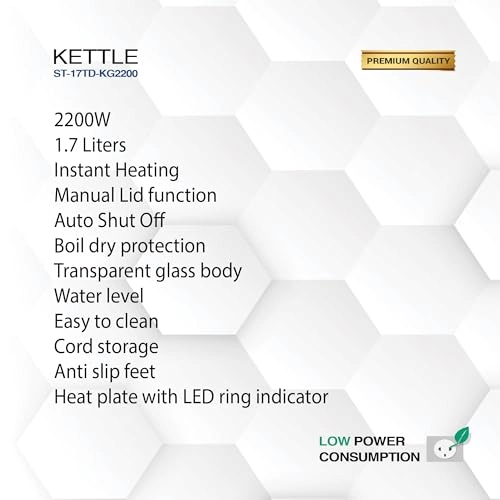 KETTLE
ST-17TD-KG2200

PREMIUM QUALITY

2200W
1.7 Liters
Instant Heating
Manual Lid function
Auto Shut Off
Boil dry protection
Transparent glass body
Water level
Easy to clean
Cord storage
Anti slip feet
Heat plate with LED ring indicator

LOW POWER CONSUMPTION